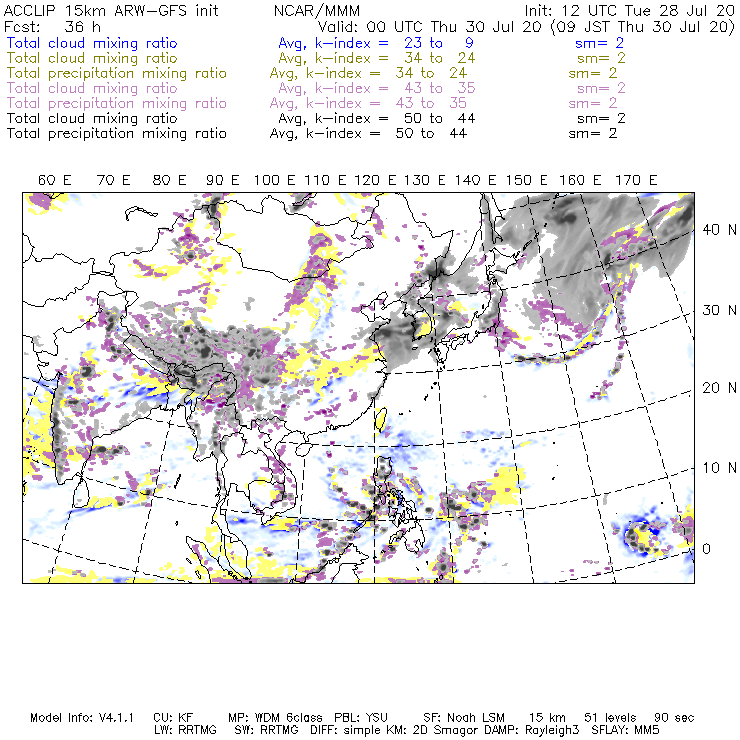 ACCLIP 15km ARW-GFS init NCAR/MMM Init: 12 UTC Tue 28 Jul 20
Fcst: 36 h Valid: 00 UTC Thu 30 Jul 20 (09 JST Thu 30 Jul 20)
Total cloud mixing ratio Avg, k-index = 23 to 9 sm= 2
Total cloud mixing ratio Avg, k-index = 34 to 24 sm= 2
Total precipitation mixing ratio Avg, k-index = 34 to 24 sm= 2
Total cloud mixing ratio Avg, k-index = 43 to 35 sm= 2
Total precipitation mixing ratio Avg, k-index = 43 to 35 sm= 2
Total cloud mixing ratio Avg, k-index = 50 to 44 sm= 2
Total precipitation mixing ratio Avg, k-index = 50 to 44 sm= 2

60 E 70 E 80 E 90 E 100 E 110 E 120 E 130 E 140 E 150 E 160 E 170 E

40 N
30 N
20 N
10 N
0

Model Info: V4.1.1 CU: KF MP: WDM 6class PBL: YSU SF: Noah LSM 15 km 51 levels 90 sec
LW: RRTMG SW: RRTMG DIFF: simple KM: 2D Smagor DAMP: Rayleigh3 SFLAY: MM5